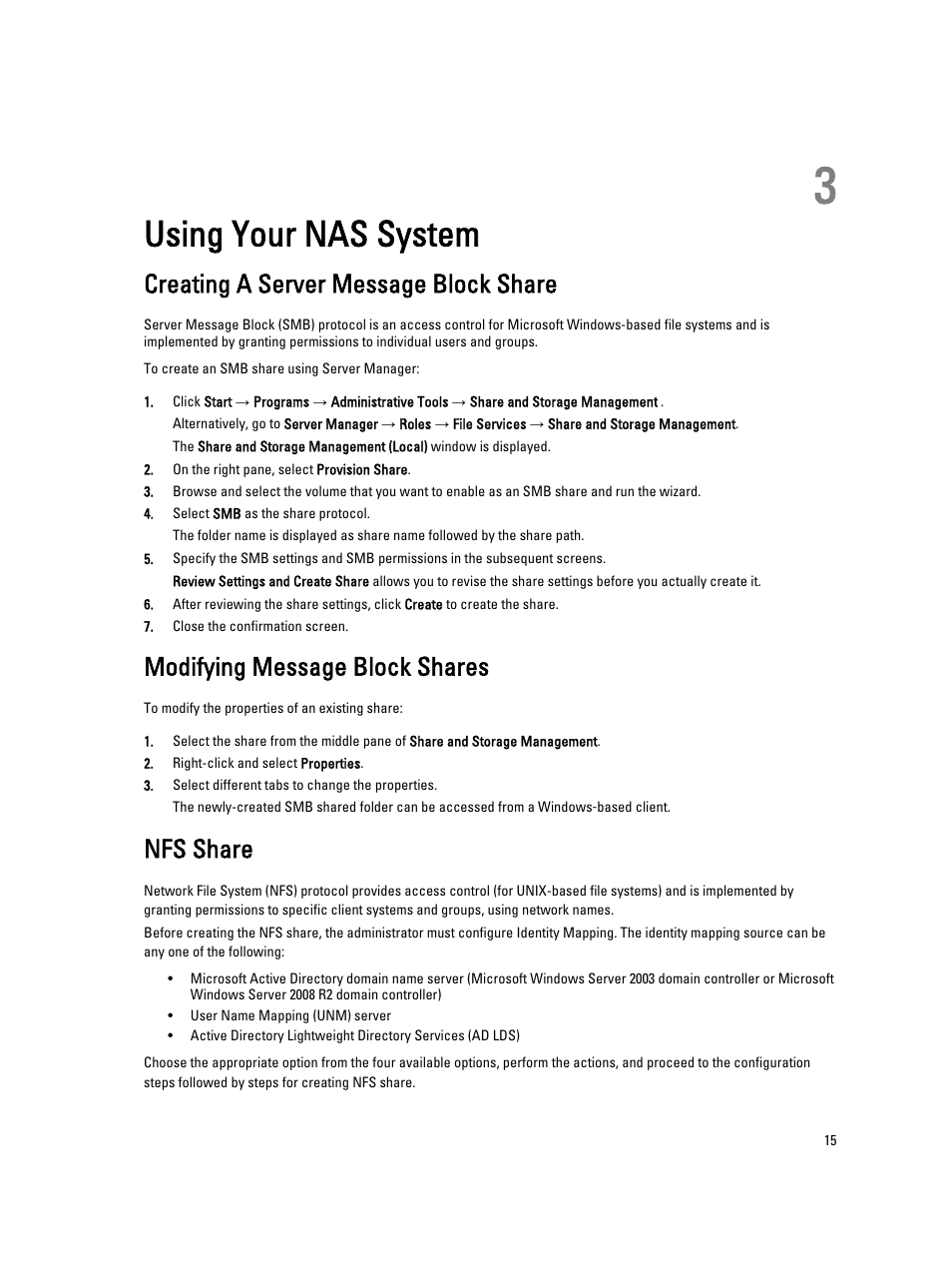 3

Using Your NAS System

Creating A Server Message Block Share

Server Message Block (SMB) protocol is an access control for Microsoft Windows-based file systems and is implemented by granting permissions to individual users and groups.

To create an SMB share using Server Manager:

1. Click Start → Programs → Administrative Tools → Share and Storage Management .
Alternatively, go to Server Manager → Roles → File Services → Share and Storage Management.
The Share and Storage Management (Local) window is displayed.
2. On the right pane, select Provision Share.
3. Browse and select the volume that you want to enable as an SMB share and run the wizard.
4. Select SMB as the share protocol.
The folder name is displayed as share name followed by the share path.
5. Specify the SMB settings and SMB permissions in the subsequent screens.
Review Settings and Create Share allows you to revise the share settings before you actually create it.
6. After reviewing the share settings, click Create to create the share.
7. Close the confirmation screen.

Modifying Message Block Shares

To modify the properties of an existing share:

1. Select the share from the middle pane of Share and Storage Management.
2. Right-click and select Properties.
3. Select different tabs to change the properties.
The newly-created SMB shared folder can be accessed from a Windows-based client.

NFS Share

Network File System (NFS) protocol provides access control (for UNIX-based file systems) and is implemented by granting permissions to specific client systems and groups, using network names.

Before creating the NFS share, the administrator must configure Identity Mapping. The identity mapping source can be any one of the following:

• Microsoft Active Directory domain name server (Microsoft Windows Server 2003 domain controller or Microsoft Windows Server 2008 R2 domain controller)
• User Name Mapping (UNM) server
• Active Directory Lightweight Directory Services (AD LDS)

Choose the appropriate option from the four available options, perform the actions, and proceed to the configuration steps followed by steps for creating NFS share.

15